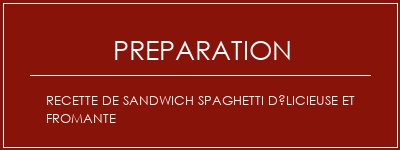 PREPARATION

RECETTE DE SANDWICH SPAGHETTI D?LICIEUSE ET FROMANTE